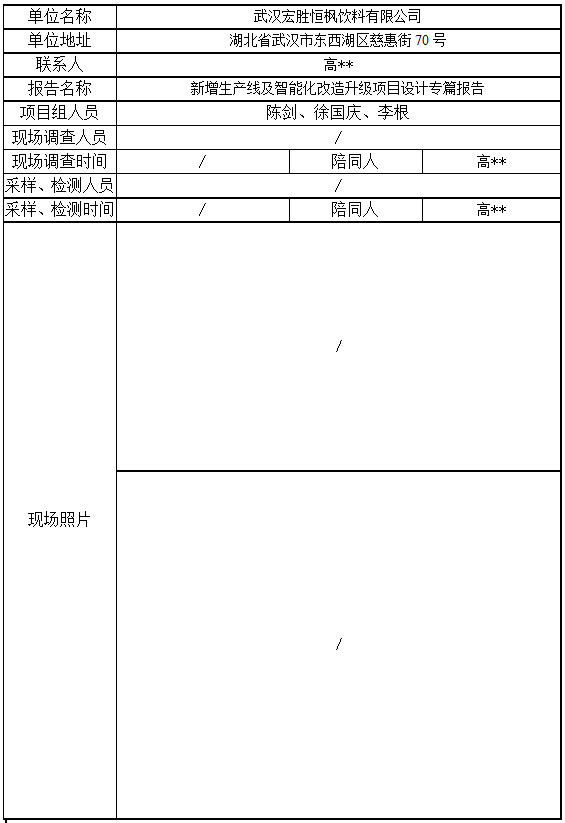 | 单位名称 | 武汉宏胜恒枫饮料有限公司 | | |
|---|---|---|---|
| 单位地址 | 湖北省武汉市东西湖区慈惠街 70 号 | | |
| 联系人 | 高** | | |
| 报告名称 | 新增生产线及智能化改造升级项目设计专篇报告 | | |
| 项目组人员 | 陈剑、徐国庆、李根 | | |
| 现场调查人员 | / | | |
| 现场调查时间 | / | 陪同人 | 高** |
| 采样、检测人员 | / | | |
| 采样、检测时间 | / | 陪同人 | 高** |
| 现场照片 | / | | |
| | / | | |